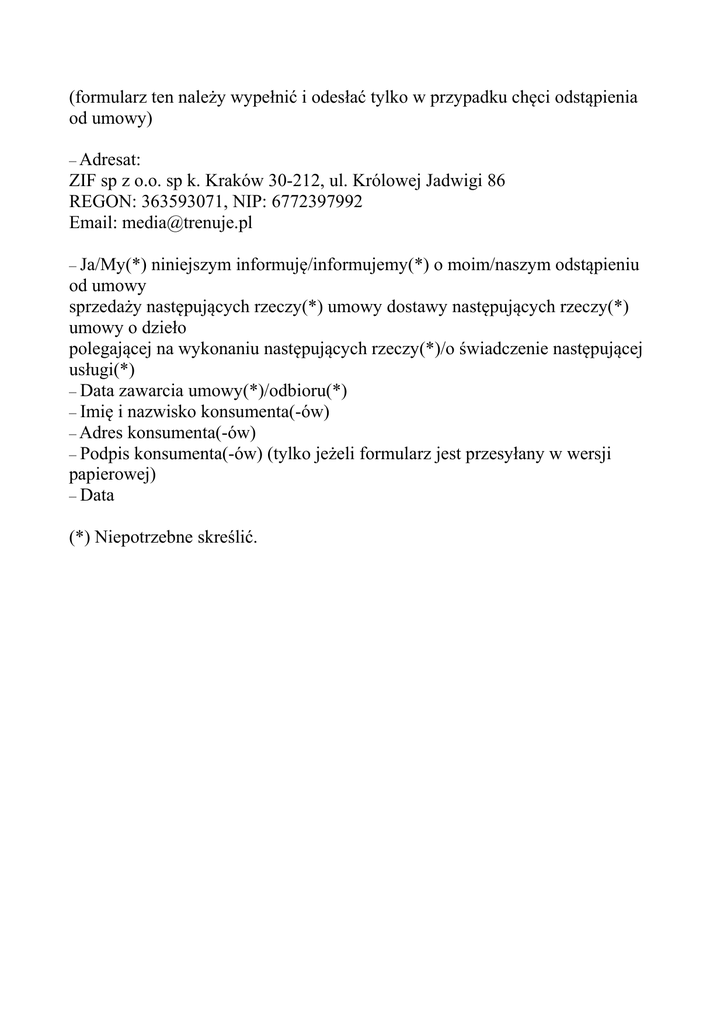 (formularz ten należy wypełnić i odesłać tylko w przypadku chęci odstąpienia od umowy)

– Adresat:
ZIF sp z o.o. sp k. Kraków 30-212, ul. Królowej Jadwigi 86
REGON: 363593071, NIP: 6772397992
Email: media@trenuje.pl

– Ja/My(*) niniejszym informuję/informujemy(*) o moim/naszym odstąpieniu od umowy
sprzedaży następujących rzeczy(*) umowy dostawy następujących rzeczy(*) umowy o dzieło
polegającej na wykonaniu następujących rzeczy(*)/o świadczenie następującej usługi(*)
– Data zawarcia umowy(*)/odbioru(*)
– Imię i nazwisko konsumenta(-ów)
– Adres konsumenta(-ów)
– Podpis konsumenta(-ów) (tylko jeżeli formularz jest przesyłany w wersji papierowej)
– Data

(*) Niepotrzebne skreślić.